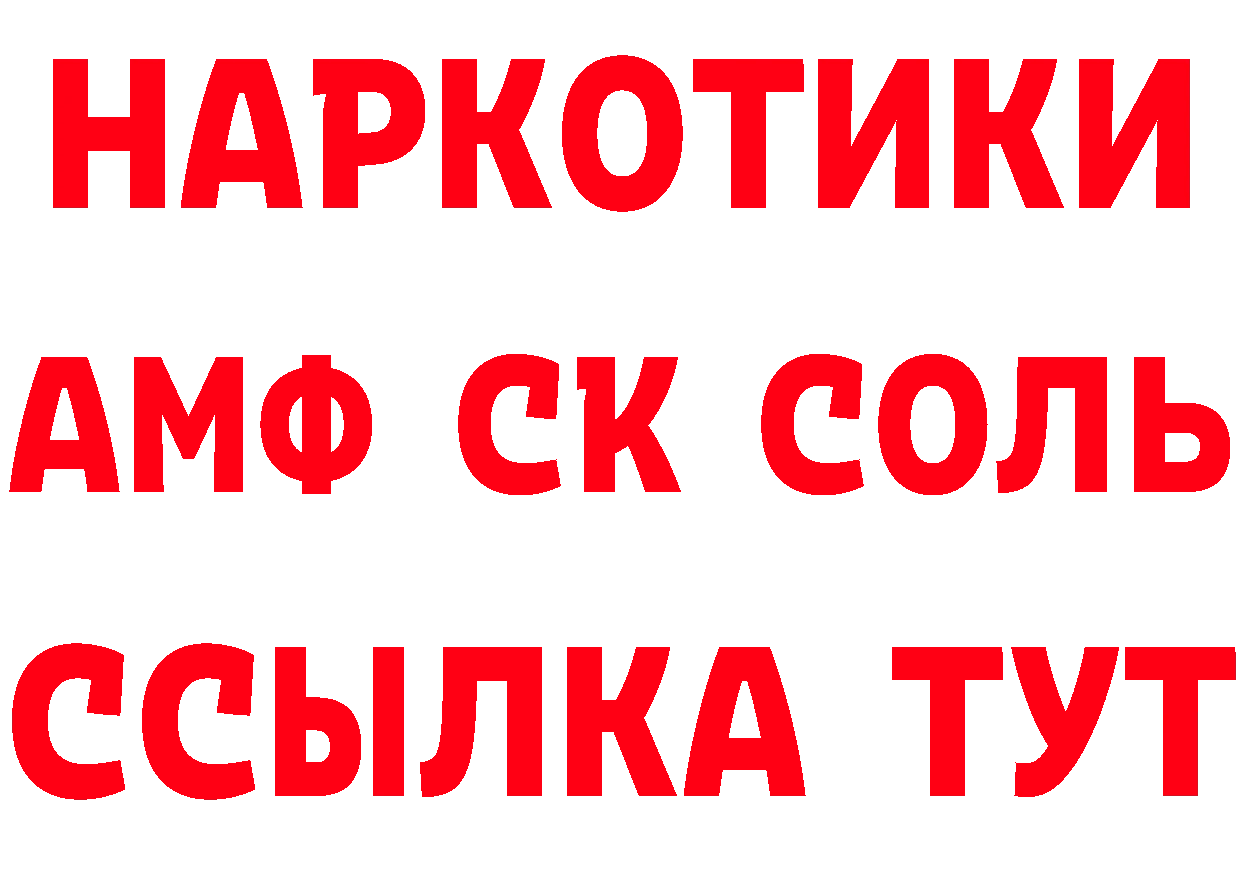 НАРКОТИКИ
АМФ СК СОЛЬ
ССЫЛКА ТУТ